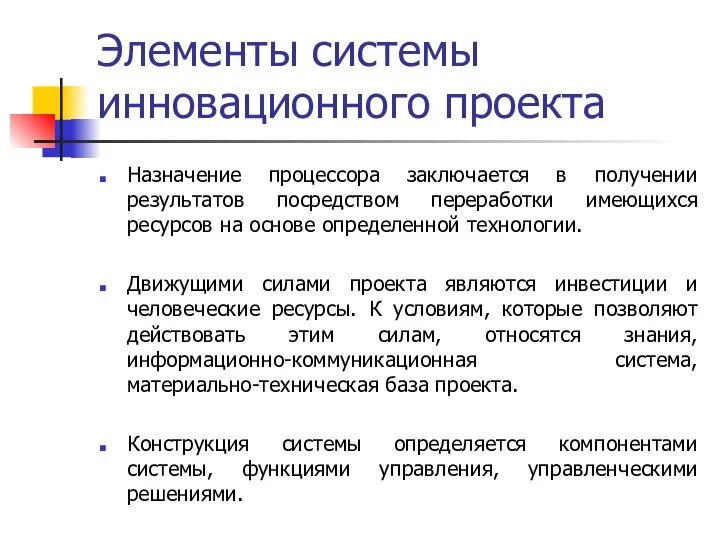 Элементы системы инновационного проекта

Назначение процессора заключается в получении результатов посредством переработки имеющихся ресурсов на основе определенной технологии.

Движущими силами проекта являются инвестиции и человеческие ресурсы. К условиям, которые позволяют действовать этим силам, относятся знания, информационно-коммуникационная система, материально-техническая база проекта.

Конструкция системы определяется компонентами системы, функциями управления, управленческими решениями.